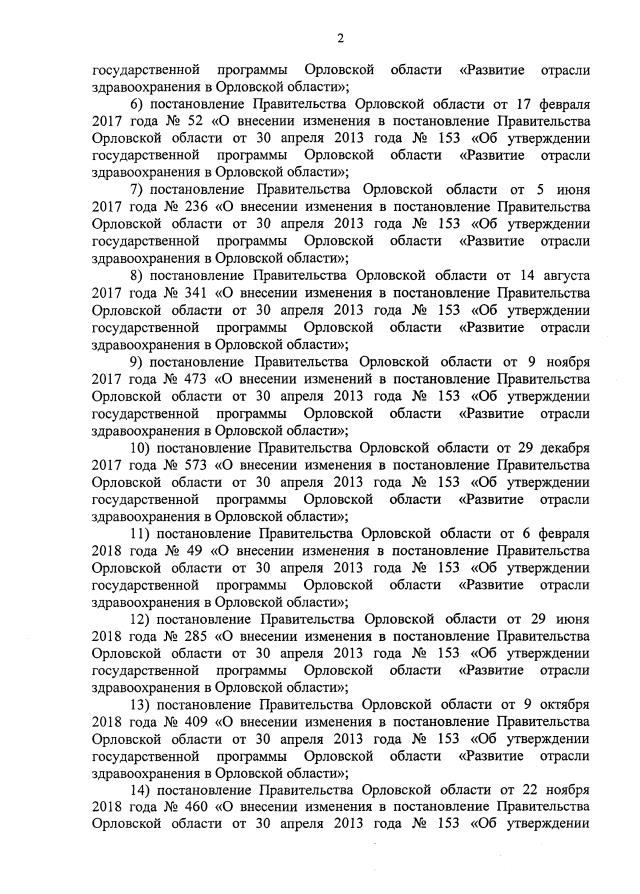 2

государственной программы Орловской области «Развитие отрасли здравоохранения в Орловской области»;

6) постановление Правительства Орловской области от 17 февраля 2017 года № 52 «О внесении изменения в постановление Правительства Орловской области от 30 апреля 2013 года № 153 «Об утверждении государственной программы Орловской области «Развитие отрасли здравоохранения в Орловской области»;

7) постановление Правительства Орловской области от 5 июня 2017 года № 236 «О внесении изменения в постановление Правительства Орловской области от 30 апреля 2013 года № 153 «Об утверждении государственной программы Орловской области «Развитие отрасли здравоохранения в Орловской области»;

8) постановление Правительства Орловской области от 14 августа 2017 года № 341 «О внесении изменения в постановление Правительства Орловской области от 30 апреля 2013 года № 153 «Об утверждении государственной программы Орловской области «Развитие отрасли здравоохранения в Орловской области»;

9) постановление Правительства Орловской области от 9 ноября 2017 года № 473 «О внесении изменений в постановление Правительства Орловской области от 30 апреля 2013 года № 153 «Об утверждении государственной программы Орловской области «Развитие отрасли здравоохранения в Орловской области»;

10) постановление Правительства Орловской области от 29 декабря 2017 года № 573 «О внесении изменения в постановление Правительства Орловской области от 30 апреля 2013 года № 153 «Об утверждении государственной программы Орловской области «Развитие отрасли здравоохранения в Орловской области»;

11) постановление Правительства Орловской области от 6 февраля 2018 года № 49 «О внесении изменения в постановление Правительства Орловской области от 30 апреля 2013 года № 153 «Об утверждении государственной программы Орловской области «Развитие отрасли здравоохранения в Орловской области»;

12) постановление Правительства Орловской области от 29 июня 2018 года № 285 «О внесении изменения в постановление Правительства Орловской области от 30 апреля 2013 года № 153 «Об утверждении государственной программы Орловской области «Развитие отрасли здравоохранения в Орловской области»;

13) постановление Правительства Орловской области от 9 октября 2018 года № 409 «О внесении изменения в постановление Правительства Орловской области от 30 апреля 2013 года № 153 «Об утверждении государственной программы Орловской области «Развитие отрасли здравоохранения в Орловской области»;

14) постановление Правительства Орловской области от 22 ноября 2018 года № 460 «О внесении изменения в постановление Правительства Орловской области от 30 апреля 2013 года № 153 «Об утверждении